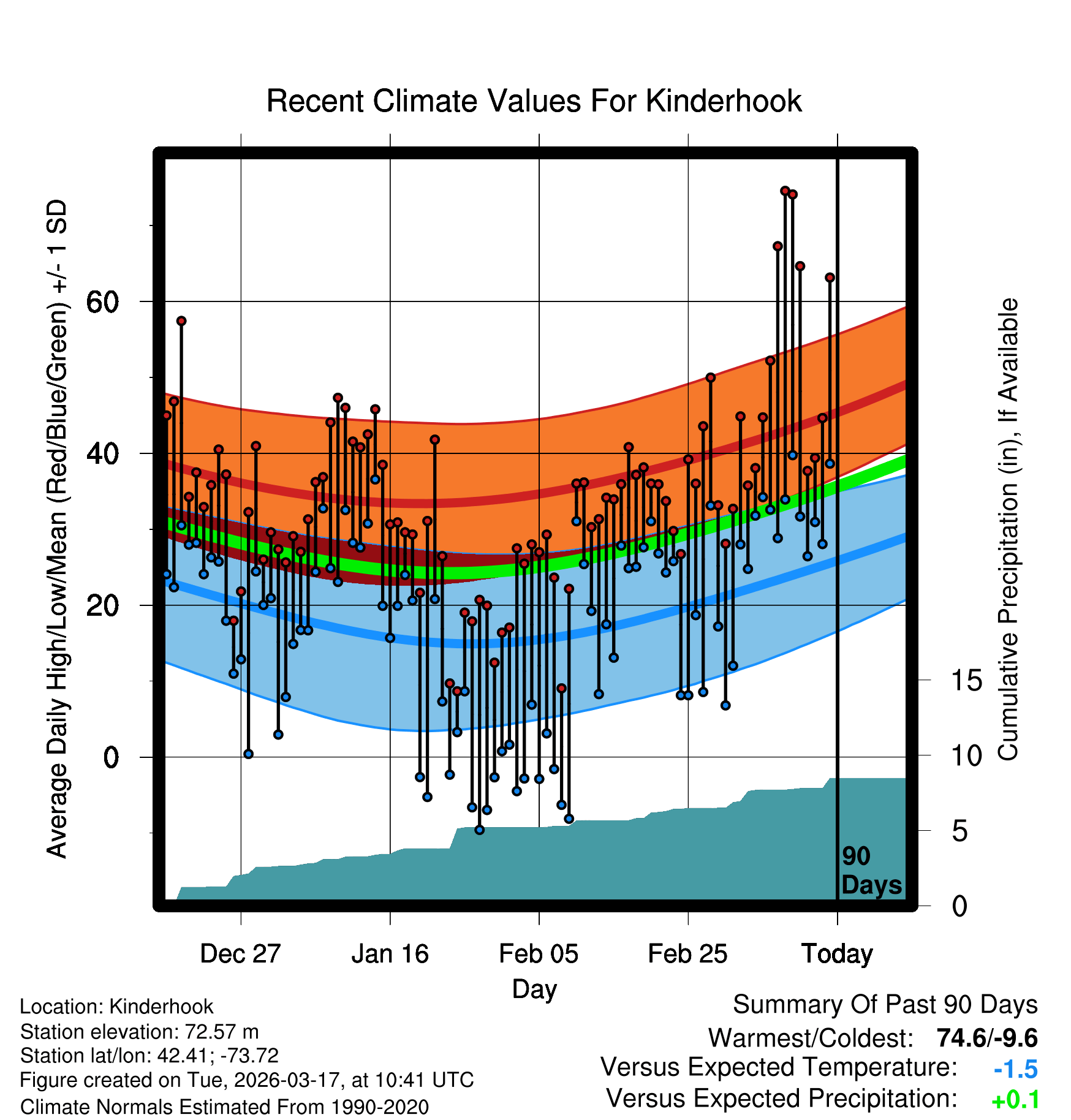 Recent Climate Values For Kinderhook

Average Daily High/Low/Mean (Red/Blue/Green) +/- 1 SD

60
40
20
0

Cumulative Precipitation (in), If Available

15
10
5
0

90 Days

Dec 27
Jan 16
Feb 05
Feb 25
Today

Day

Location: Kinderhook
Station elevation: 72.57 m
Station lat/lon: 42.41; -73.72
Figure created on Tue, 2026-03-17, at 10:41 UTC
Climate Normals Estimated From 1990-2020

Summary Of Past 90 Days
Warmest/Coldest: 74.6/-9.6
Versus Expected Temperature: -1.5
Versus Expected Precipitation: +0.1